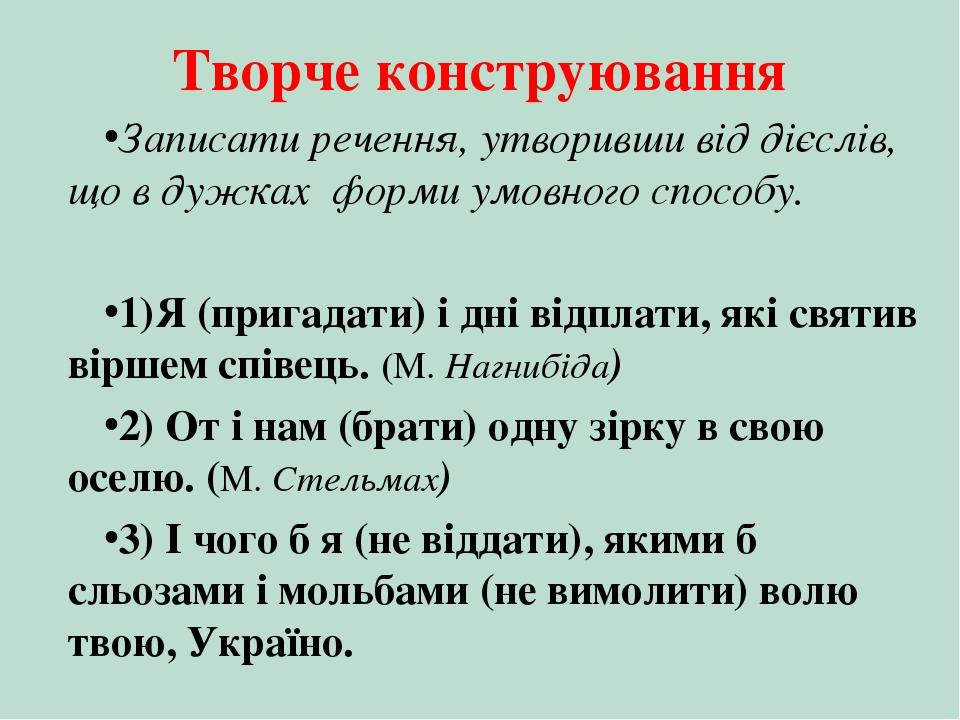 Творче конструювання

•Записати речення, утворивши від дієслів, що в дужках форми умовного способу.

•1)Я (пригадати) і дні відплати, які святив віршем співець. (М. Нагнибіда)

•2) От і нам (брати) одну зірку в свою оселю. (М. Стельмах)

•3) І чого б я (не віддати), якими б сльозами і мольбами (не вимолити) волю твою, Україно.